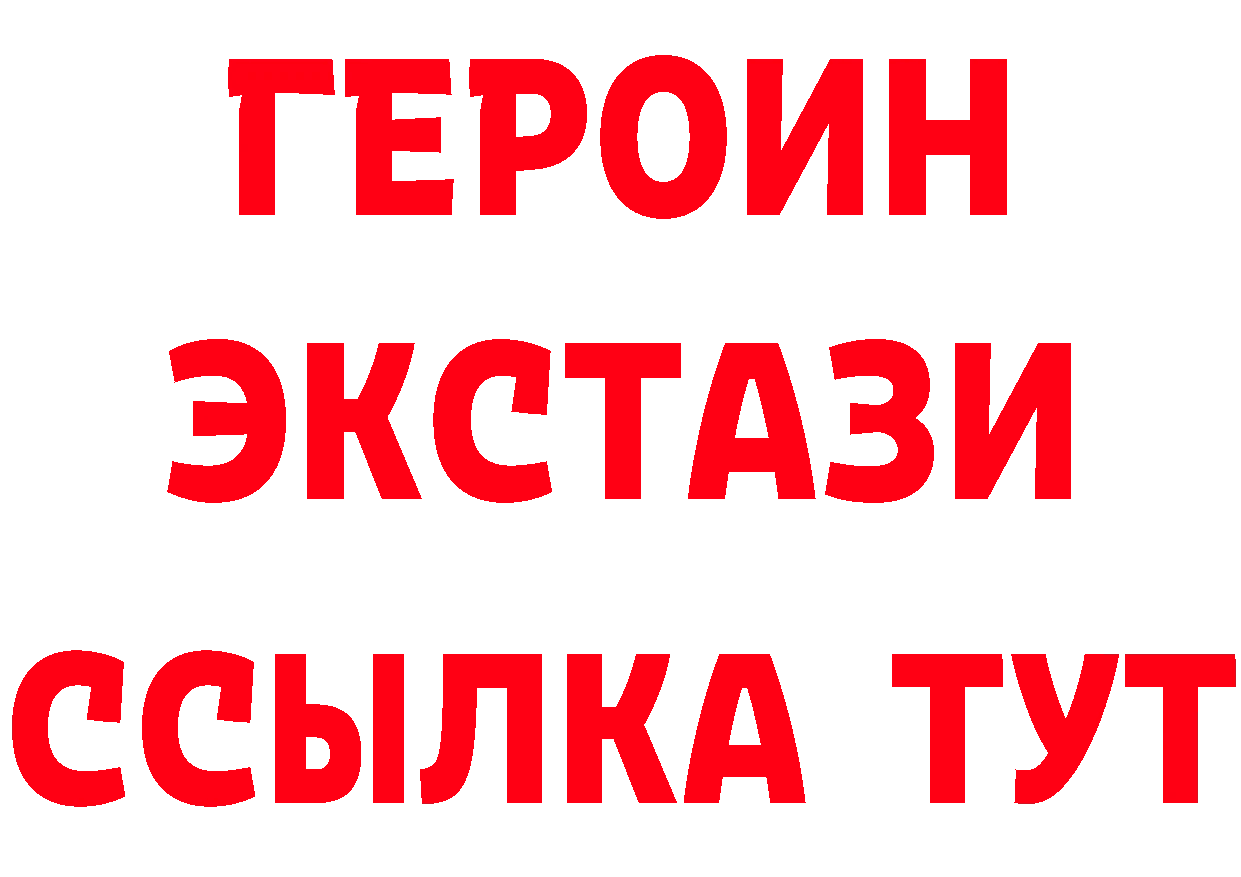 ГЕРОИН
ЭКСТАЗИ
ССЫЛКА ТУТ